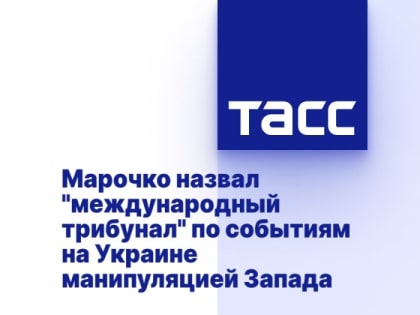 ТАСС

Марочко назвал "международный трибунал" по событиям на Украине манипуляцией Запада